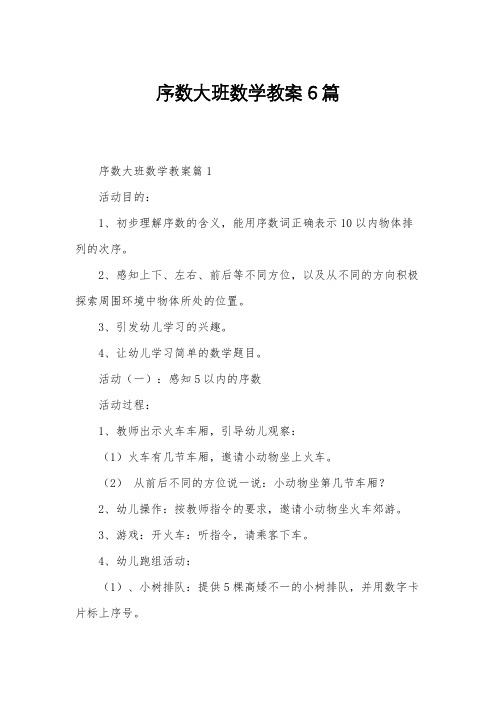 序数大班数学教案6篇

序数大班数学教案篇1

活动目的：

1、初步理解序数的含义，能用序数词正确表示10以内物体排列的次序。

2、感知上下、左右、前后等不同方位，以及从不同的方向积极探索周围环境中物体所处的位置。

3、引发幼儿学习的兴趣。

4、让幼儿学习简单的数学题目。

活动（一）：感知5以内的序数

活动过程：

1、教师出示火车车厢，引导幼儿观察：

（1）火车有几节车厢，邀请小动物坐上火车。

（2） 从前后不同的方位说一说：小动物坐第几节车厢？

2、幼儿操作：按教师指令的要求，邀请小动物坐火车郊游。

3、游戏：开火车：听指令，请乘客下车。

4、幼儿跑组活动：

（1）、小树排队：提供5棵高矮不一的小树排队，并用数字卡片标上序号。